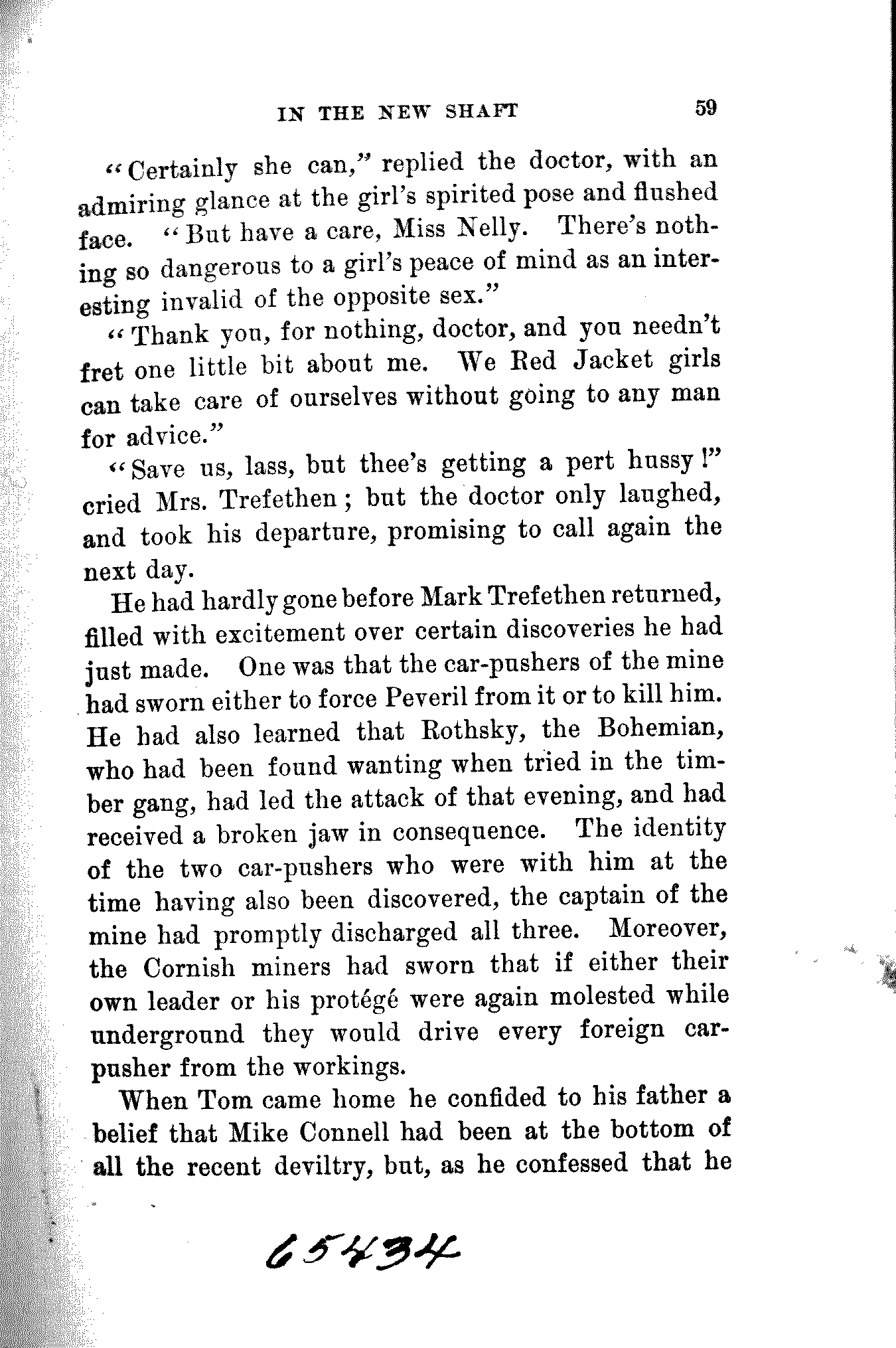 IN THE NEW SHAFT 59

"Certainly she can," replied the doctor, with an admiring glance at the girl's spirited pose and flushed face. "But have a care, Miss Nelly. There's nothing so dangerous to a girl's peace of mind as an interesting invalid of the opposite sex."

"Thank you, for nothing, doctor, and you needn't fret one little bit about me. We Red Jacket girls can take care of ourselves without going to any man for advice."

"Save us, lass, but thee's getting a pert hussy!" cried Mrs. Trefethen; but the doctor only laughed, and took his departure, promising to call again the next day.

He had hardly gone before Mark Trefethen returned, filled with excitement over certain discoveries he had just made. One was that the car-pushers of the mine had sworn either to force Peveril from it or to kill him. He had also learned that Rothsky, the Bohemian, who had been found wanting when tried in the timber gang, had led the attack of that evening, and had received a broken jaw in consequence. The identity of the two car-pushers who were with him at the time having also been discovered, the captain of the mine had promptly discharged all three. Moreover, the Cornish miners had sworn that if either their own leader or his protégé were again molested while underground they would drive every foreign car-pusher from the workings.

When Tom came home he confided to his father a belief that Mike Connell had been at the bottom of all the recent deviltry, but, as he confessed that he

65434